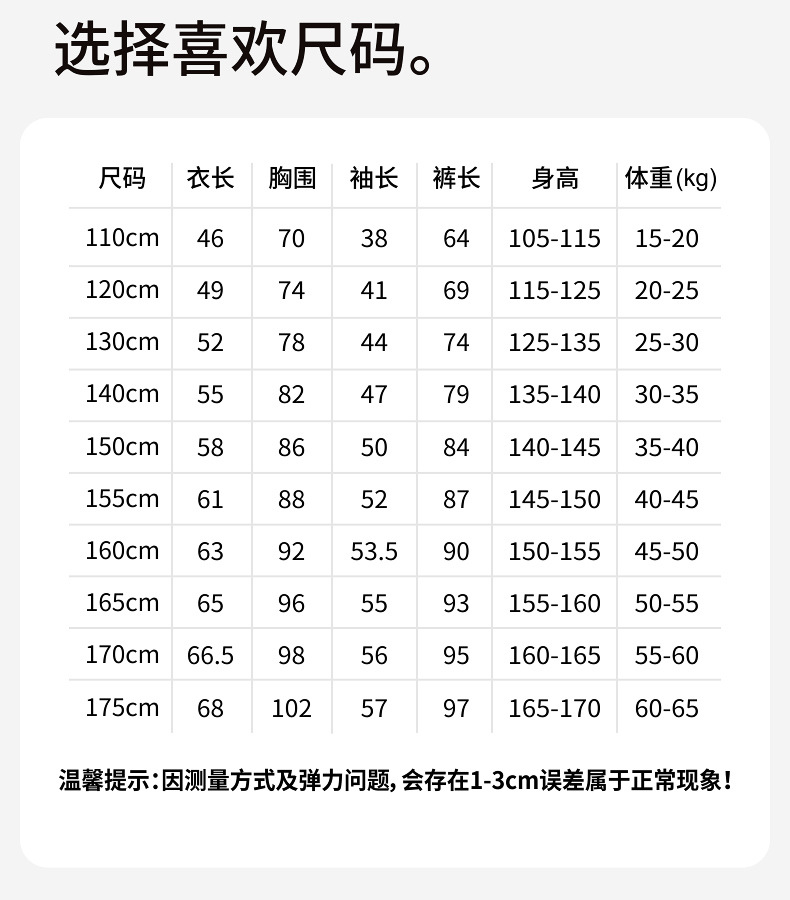 选择喜欢尺码。

| 尺码 | 衣长 | 胸围 | 袖长 | 裤长 | 身高 | 体重(kg) |
|---|---|---|---|---|---|---|
| 110cm | 46 | 70 | 38 | 64 | 105-115 | 15-20 |
| 120cm | 49 | 74 | 41 | 69 | 115-125 | 20-25 |
| 130cm | 52 | 78 | 44 | 74 | 125-135 | 25-30 |
| 140cm | 55 | 82 | 47 | 79 | 135-140 | 30-35 |
| 150cm | 58 | 86 | 50 | 84 | 140-145 | 35-40 |
| 155cm | 61 | 88 | 52 | 87 | 145-150 | 40-45 |
| 160cm | 63 | 92 | 53.5 | 90 | 150-155 | 45-50 |
| 165cm | 65 | 96 | 55 | 93 | 155-160 | 50-55 |
| 170cm | 66.5 | 98 | 56 | 95 | 160-165 | 55-60 |
| 175cm | 68 | 102 | 57 | 97 | 165-170 | 60-65 |

温馨提示：因测量方式及弹力问题，会存在1-3cm误差属于正常现象！